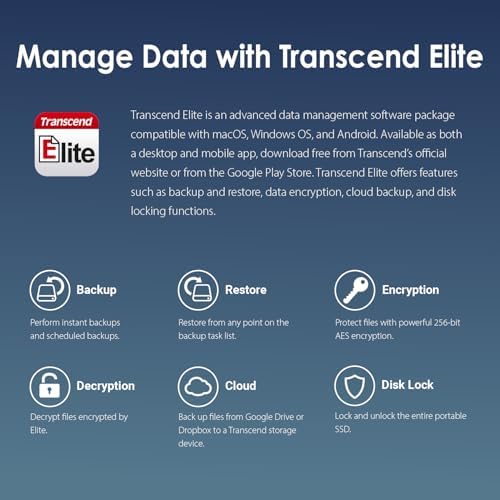 Manage Data with Transcend Elite

Transcend

Elite

Transcend Elite is an advanced data management software package compatible with macOS, Windows OS, and Android. Available as both a desktop and mobile app, download free from Transcend's official website or from the Google Play Store. Transcend Elite offers features such as backup and restore, data encryption, cloud backup, and disk locking functions.

Backup

Perform instant backups and scheduled backups.

Restore

Restore from any point on the backup task list.

Encryption

Protect files with powerful 256-bit AES encryption.

Decryption

Decrypt files encrypted by Elite.

Cloud

Back up files from Google Drive or Dropbox to a Transcend storage device.

Disk Lock

Lock and unlock the entire portable SSD.